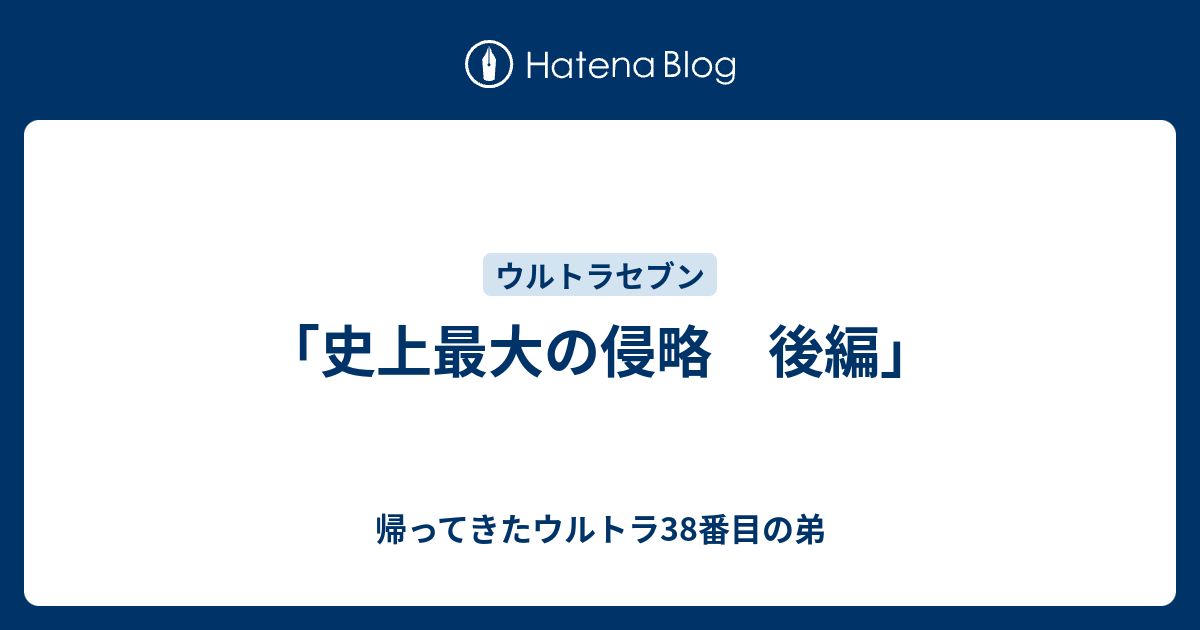 Hatena Blog

ウルトラセブン

「史上最大の侵略　後編」

帰ってきたウルトラ38番目の弟